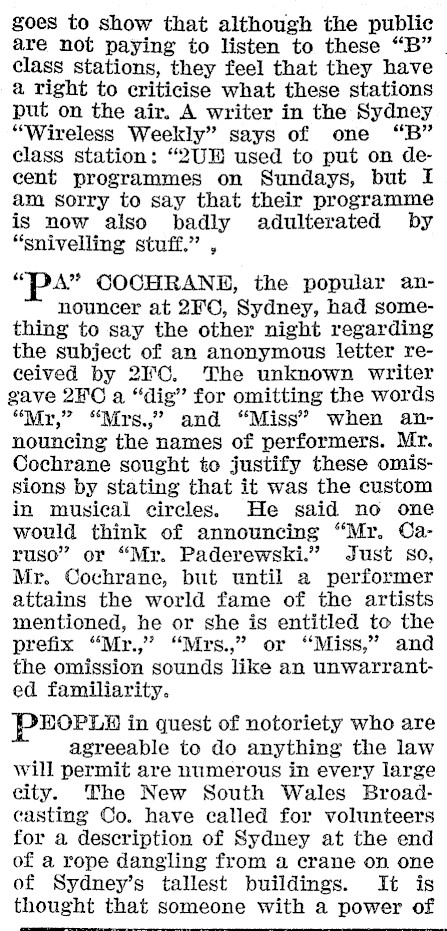 goes to show that although the public are not paying to listen to these "B" class stations, they feel that they have a right to criticise what these stations put on the air. A writer in the Sydney "Wireless Weekly" says of one "B" class station: "2UE used to put on decent programmes on Sundays, but I am sorry to say that their programme is now also badly adulterated by "snivelling stuff." ,

"PA" COCHRANE, the popular announcer at 2FC, Sydney, had something to say the other night regarding the subject of an anonymous letter received by 2FC. The unknown writer gave 2FC a "dig" for omitting the words "Mr," "Mrs.," and "Miss" when announcing the names of performers. Mr. Cochrane sought to justify these omissions by stating that it was the custom in musical circles. He said no one would think of announcing "Mr. Caruso" or "Mr. Paderewski." Just so, Mr. Cochrane, but until a performer attains the world fame of the artists mentioned, he or she is entitled to the prefix "Mr.," "Mrs.," or "Miss," and the omission sounds like an unwarranted familiarity.

PEOPLE in quest of notoriety who are agreeable to do anything the law will permit are numerous in every large city. The New South Wales Broadcasting Co. have called for volunteers for a description of Sydney at the end of a rope dangling from a crane on one of Sydney's tallest buildings. It is thought that someone with a power of